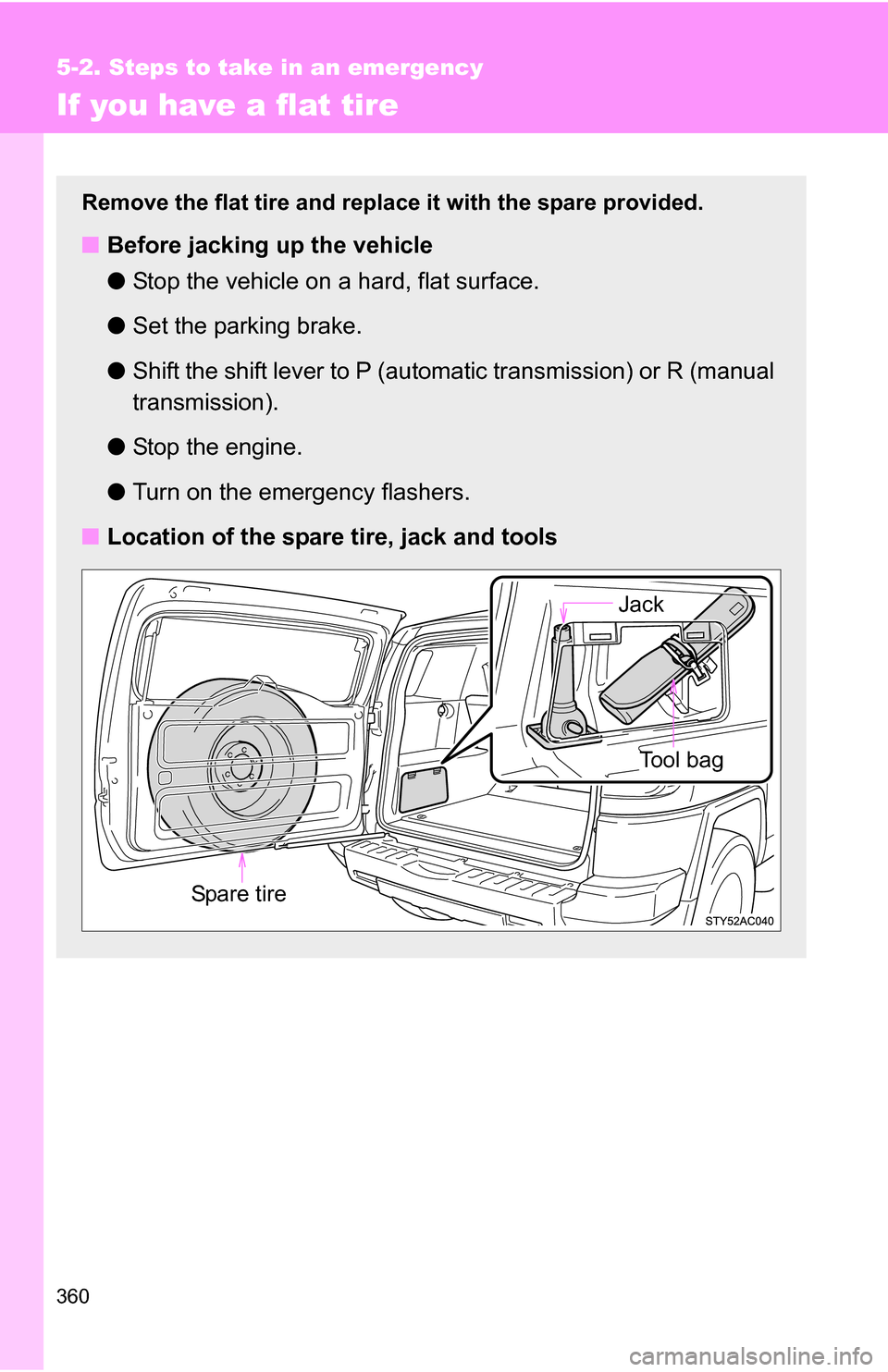 5-2. Steps to take in an emergency

If you have a flat tire

Remove the flat tire and replace it with the spare provided.

■ Before jacking up the vehicle

● Stop the vehicle on a hard, flat surface.

● Set the parking brake.

● Shift the shift lever to P (automatic transmission) or R (manual transmission).

● Stop the engine.

● Turn on the emergency flashers.

■ Location of the spare tire, jack and tools

Jack

Tool bag

Spare tire

STY52AC040

360

carmanualsonline.info